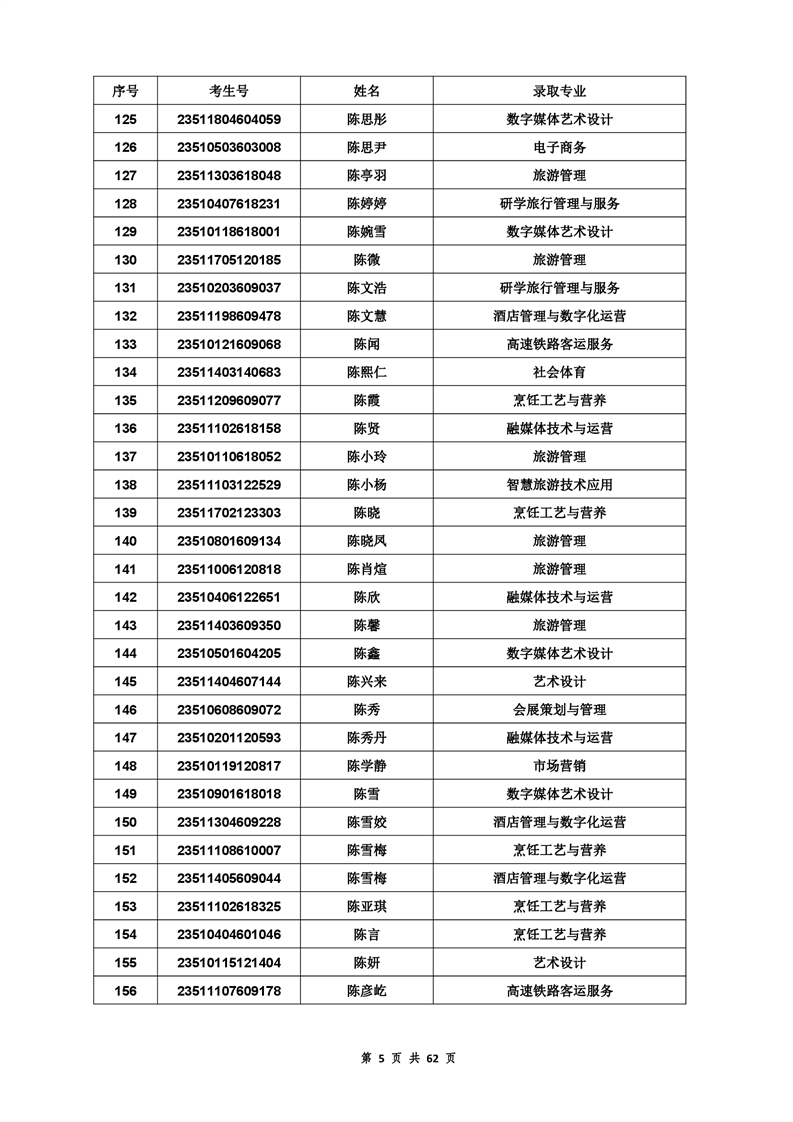 | 序号 | 考生号 | 姓名 | 录取专业 |
|---|---|---|---|
| 125 | 23511804604059 | 陈思彤 | 数字媒体艺术设计 |
| 126 | 23510503603008 | 陈思尹 | 电子商务 |
| 127 | 23511303618048 | 陈亭羽 | 旅游管理 |
| 128 | 23510407618231 | 陈婷婷 | 研学旅行管理与服务 |
| 129 | 23510118618001 | 陈婉雪 | 数字媒体艺术设计 |
| 130 | 23511705120185 | 陈微 | 旅游管理 |
| 131 | 23510203609037 | 陈文浩 | 研学旅行管理与服务 |
| 132 | 23511198609478 | 陈文慧 | 酒店管理与数字化运营 |
| 133 | 23510121609068 | 陈闻 | 高速铁路客运服务 |
| 134 | 23511403140683 | 陈熙仁 | 社会体育 |
| 135 | 23511209609077 | 陈霞 | 烹饪工艺与营养 |
| 136 | 23511102618158 | 陈贤 | 融媒体技术与运营 |
| 137 | 23510110618052 | 陈小玲 | 旅游管理 |
| 138 | 23511103122529 | 陈小杨 | 智慧旅游技术应用 |
| 139 | 23511702123303 | 陈晓 | 烹饪工艺与营养 |
| 140 | 23510801609134 | 陈晓凤 | 旅游管理 |
| 141 | 23511006120818 | 陈肖煊 | 旅游管理 |
| 142 | 23510406122651 | 陈欣 | 融媒体技术与运营 |
| 143 | 23511403609350 | 陈馨 | 旅游管理 |
| 144 | 23510501604205 | 陈鑫 | 数字媒体艺术设计 |
| 145 | 23511404607144 | 陈兴来 | 艺术设计 |
| 146 | 23510608609072 | 陈秀 | 会展策划与管理 |
| 147 | 23510201120593 | 陈秀丹 | 融媒体技术与运营 |
| 148 | 23510119120817 | 陈学静 | 市场营销 |
| 149 | 23510901618018 | 陈雪 | 数字媒体艺术设计 |
| 150 | 23511304609228 | 陈雪姣 | 酒店管理与数字化运营 |
| 151 | 23511108610007 | 陈雪梅 | 烹饪工艺与营养 |
| 152 | 23511405609044 | 陈雪梅 | 酒店管理与数字化运营 |
| 153 | 23511102618325 | 陈亚琪 | 烹饪工艺与营养 |
| 154 | 23510404601046 | 陈言 | 烹饪工艺与营养 |
| 155 | 23510115121404 | 陈妍 | 艺术设计 |
| 156 | 23511107609178 | 陈彦屹 | 高速铁路客运服务 |

第 5 页 共 62 页